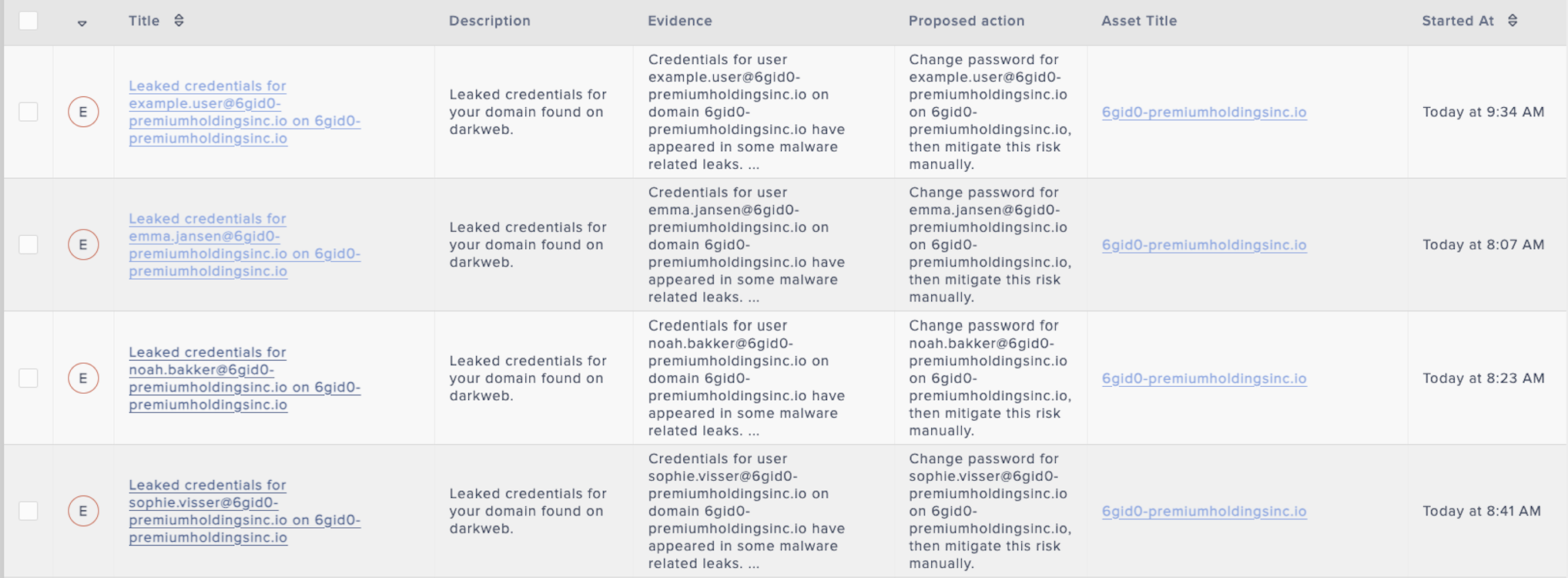 |  |  | Title | Description | Evidence | Proposed action | Asset Title | Started At |
|---|---|---|---|---|---|---|---|
|  | E | Leaked credentials for example.user@6gid0-premiumholdingsinc.io on 6gid0-premiumholdingsinc.io | Leaked credentials for your domain found on darkweb. | Credentials for user example.user@6gid0-premiumholdingsinc.io on domain 6gid0-premiumholdingsinc.io have appeared in some malware related leaks. ... | Change password for example.user@6gid0-premiumholdingsinc.io on 6gid0-premiumholdingsinc.io, then mitigate this risk manually. | 6gid0-premiumholdingsinc.io | Today at 9:34 AM |
|  | E | Leaked credentials for emma.jansen@6gid0-premiumholdingsinc.io on 6gid0-premiumholdingsinc.io | Leaked credentials for your domain found on darkweb. | Credentials for user emma.jansen@6gid0-premiumholdingsinc.io on domain 6gid0-premiumholdingsinc.io have appeared in some malware related leaks. ... | Change password for emma.jansen@6gid0-premiumholdingsinc.io on 6gid0-premiumholdingsinc.io, then mitigate this risk manually. | 6gid0-premiumholdingsinc.io | Today at 8:07 AM |
|  | E | Leaked credentials for noah.bakker@6gid0-premiumholdingsinc.io on 6gid0-premiumholdingsinc.io | Leaked credentials for your domain found on darkweb. | Credentials for user noah.bakker@6gid0-premiumholdingsinc.io on domain 6gid0-premiumholdingsinc.io have appeared in some malware related leaks. ... | Change password for noah.bakker@6gid0-premiumholdingsinc.io on 6gid0-premiumholdingsinc.io, then mitigate this risk manually. | 6gid0-premiumholdingsinc.io | Today at 8:23 AM |
|  | E | Leaked credentials for sophie.visser@6gid0-premiumholdingsinc.io on 6gid0-premiumholdingsinc.io | Leaked credentials for your domain found on darkweb. | Credentials for user sophie.visser@6gid0-premiumholdingsinc.io on domain 6gid0-premiumholdingsinc.io have appeared in some malware related leaks. ... | Change password for sophie.visser@6gid0-premiumholdingsinc.io on 6gid0-premiumholdingsinc.io, then mitigate this risk manually. | 6gid0-premiumholdingsinc.io | Today at 8:41 AM |